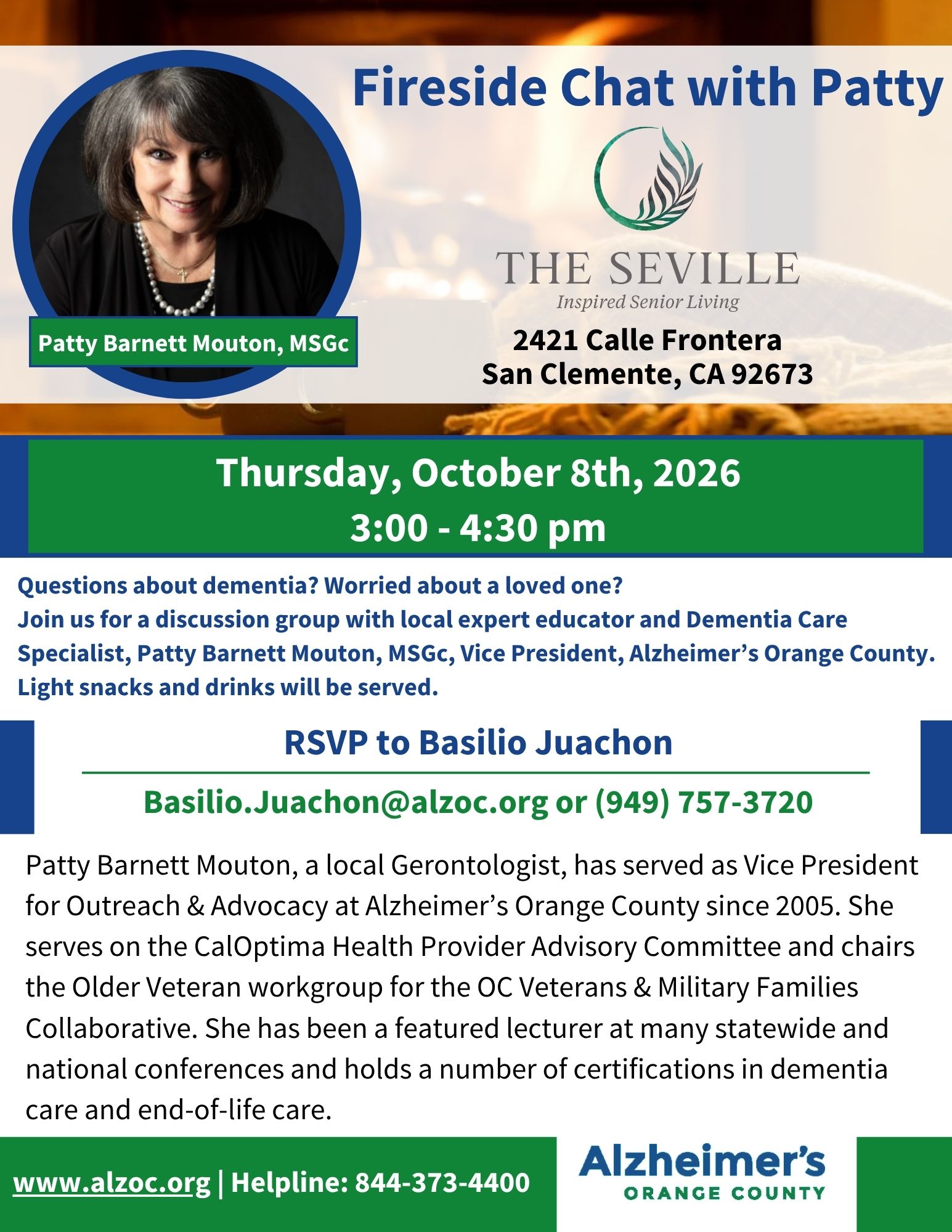 Fireside Chat with Patty

Patty Barnett Mouton, MSGc

THE SEVILLE
Inspired Senior Living

2421 Calle Frontera
San Clemente, CA 92673

Thursday, October 8th, 2026
3:00 - 4:30 pm

Questions about dementia? Worried about a loved one?
Join us for a discussion group with local expert educator and Dementia Care Specialist, Patty Barnett Mouton, MSGc, Vice President, Alzheimer's Orange County.
Light snacks and drinks will be served.

RSVP to Basilio Juachon

Basilio.Juachon@alzoc.org or (949) 757-3720

Patty Barnett Mouton, a local Gerontologist, has served as Vice President for Outreach & Advocacy at Alzheimer's Orange County since 2005. She serves on the CalOptima Health Provider Advisory Committee and chairs the Older Veteran workgroup for the OC Veterans & Military Families Collaborative. She has been a featured lecturer at many statewide and national conferences and holds a number of certifications in dementia care and end-of-life care.

www.alzoc.org | Helpline: 844-373-4400

Alzheimer's
ORANGE COUNTY